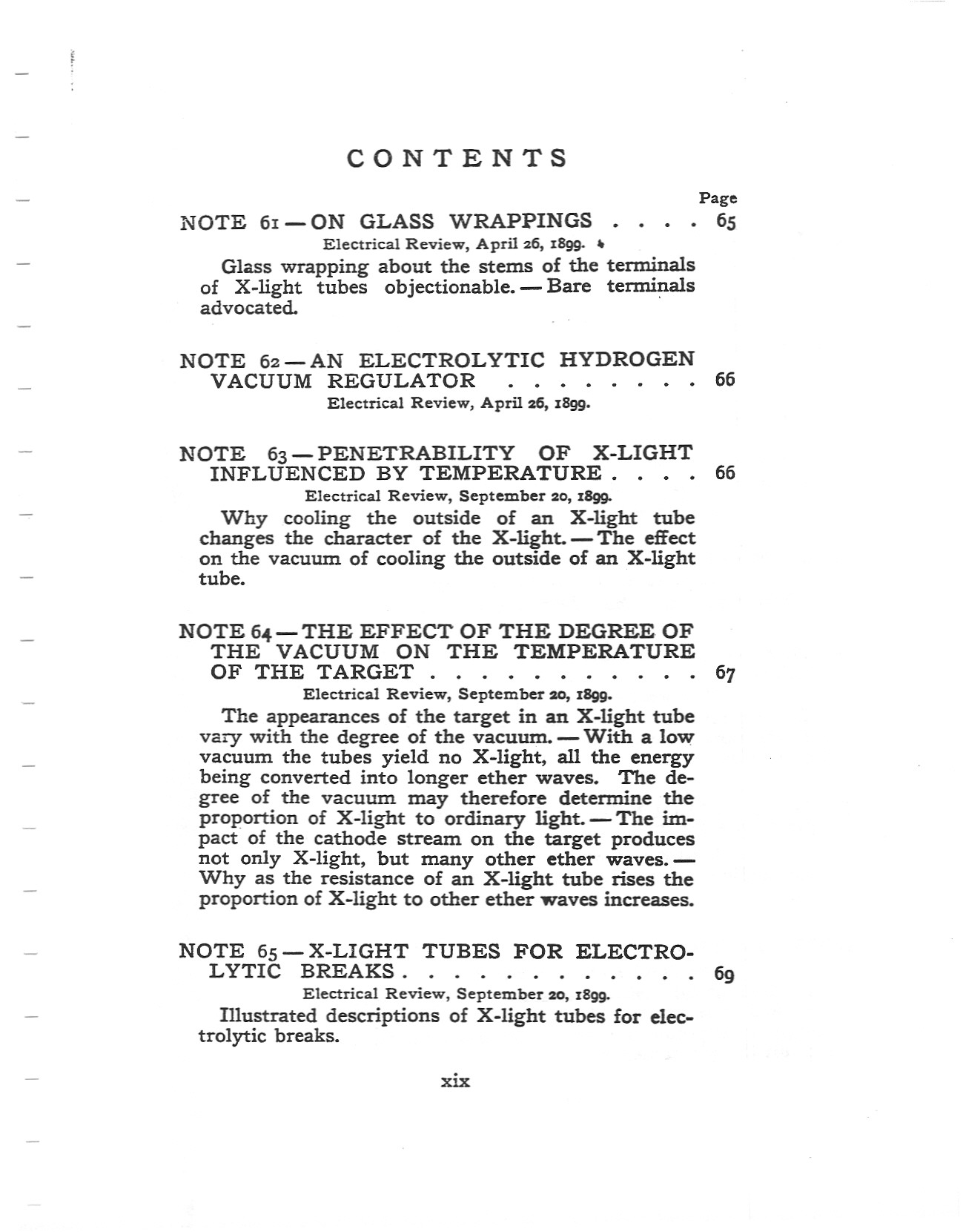 CONTENTS

Page

NOTE 61 — ON GLASS WRAPPINGS . . . . 65

Electrical Review, April 26, 1899.

Glass wrapping about the stems of the terminals of X-light tubes objectionable. — Bare terminals advocated.

NOTE 62 — AN ELECTROLYTIC HYDROGEN VACUUM REGULATOR . . . . . . . . 66

Electrical Review, April 26, 1899.

NOTE 63 — PENETRABILITY OF X-LIGHT INFLUENCED BY TEMPERATURE . . . . 66

Electrical Review, September 20, 1899.

Why cooling the outside of an X-light tube changes the character of the X-light. — The effect on the vacuum of cooling the outside of an X-light tube.

NOTE 64 — THE EFFECT OF THE DEGREE OF THE VACUUM ON THE TEMPERATURE OF THE TARGET . . . . . . . . . . . 67

Electrical Review, September 20, 1899.

The appearances of the target in an X-light tube vary with the degree of the vacuum. — With a low vacuum the tubes yield no X-light, all the energy being converted into longer ether waves. The degree of the vacuum may therefore determine the proportion of X-light to ordinary light. — The impact of the cathode stream on the target produces not only X-light, but many other ether waves. — Why as the resistance of an X-light tube rises the proportion of X-light to other ether waves increases.

NOTE 65 — X-LIGHT TUBES FOR ELECTROLYTIC BREAKS . . . . . . . . . . . . 69

Electrical Review, September 20, 1899.

Illustrated descriptions of X-light tubes for electrolytic breaks.

xix